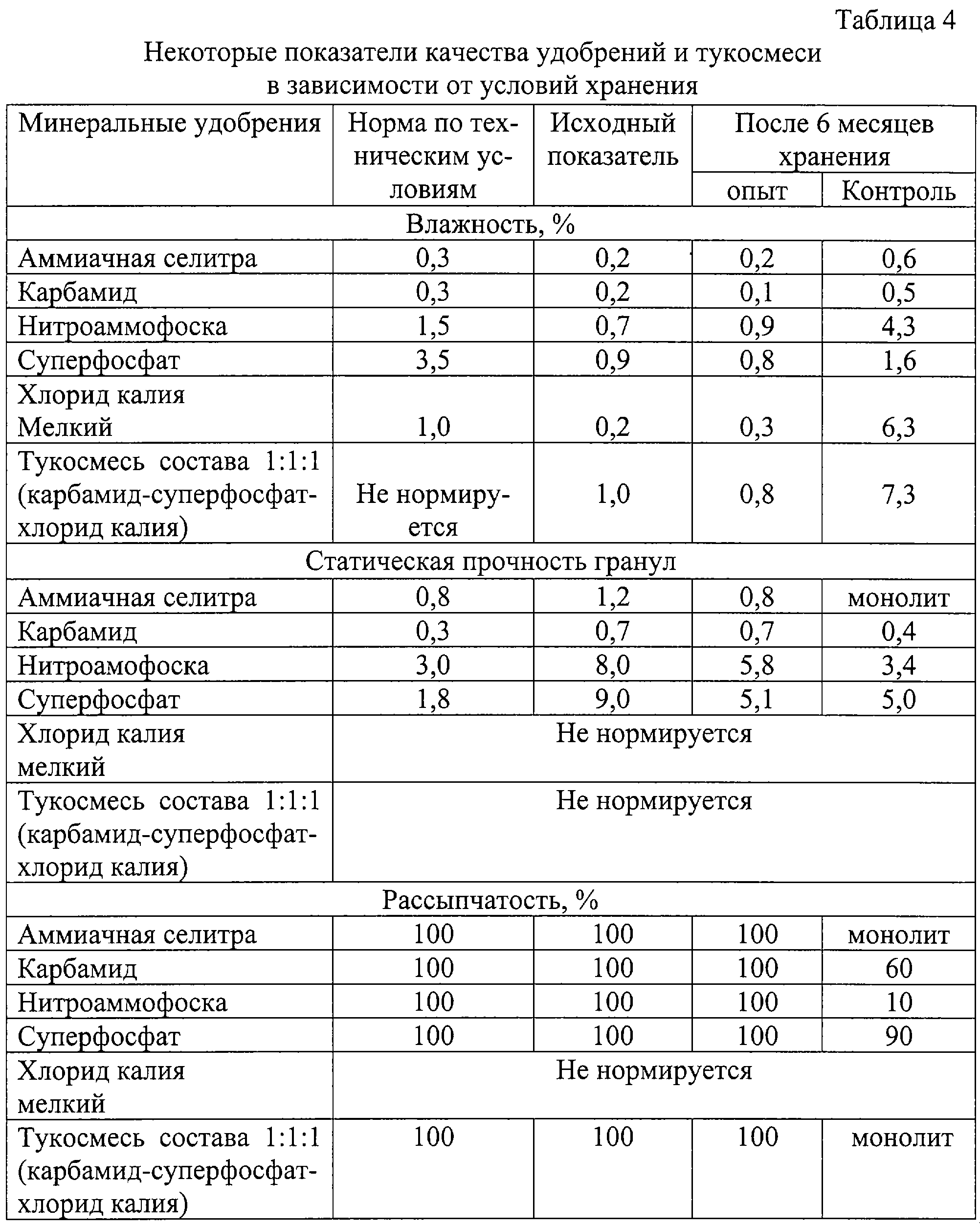 Таблица 4

Некоторые показатели качества удобрений и тукосмеси в зависимости от условий хранения

| Минеральные удобрения | Норма по техническим условиям | Исходный показатель | После 6 месяцев хранения опыт | После 6 месяцев хранения Контроль |
|---|---|---|---|---|
| Влажность, % | | | | |
| Аммиачная селитра | 0,3 | 0,2 | 0,2 | 0,6 |
| Карбамид | 0,3 | 0,2 | 0,1 | 0,5 |
| Нитроаммофоска | 1,5 | 0,7 | 0,9 | 4,3 |
| Суперфосфат | 3,5 | 0,9 | 0,8 | 1,6 |
| Хлорид калия Мелкий | 1,0 | 0,2 | 0,3 | 6,3 |
| Тукосмесь состава 1:1:1 (карбамид-суперфосфат-хлорид калия) | Не нормируется | 1,0 | 0,8 | 7,3 |
| Статическая прочность гранул | | | | |
| Аммиачная селитра | 0,8 | 1,2 | 0,8 | монолит |
| Карбамид | 0,3 | 0,7 | 0,7 | 0,4 |
| Нитроамофоска | 3,0 | 8,0 | 5,8 | 3,4 |
| Суперфосфат | 1,8 | 9,0 | 5,1 | 5,0 |
| Хлорид калия мелкий | Не нормируется | | | |
| Тукосмесь состава 1:1:1 (карбамид-суперфосфат-хлорид калия) | Не нормируется | | | |
| Рассыпчатость, % | | | | |
| Аммиачная селитра | 100 | 100 | 100 | монолит |
| Карбамид | 100 | 100 | 100 | 60 |
| Нитроаммофоска | 100 | 100 | 100 | 10 |
| Суперфосфат | 100 | 100 | 100 | 90 |
| Хлорид калия мелкий | Не нормируется | | | |
| Тукосмесь состава 1:1:1 (карбамид-суперфосфат-хлорид калия) | 100 | 100 | 100 | монолит |